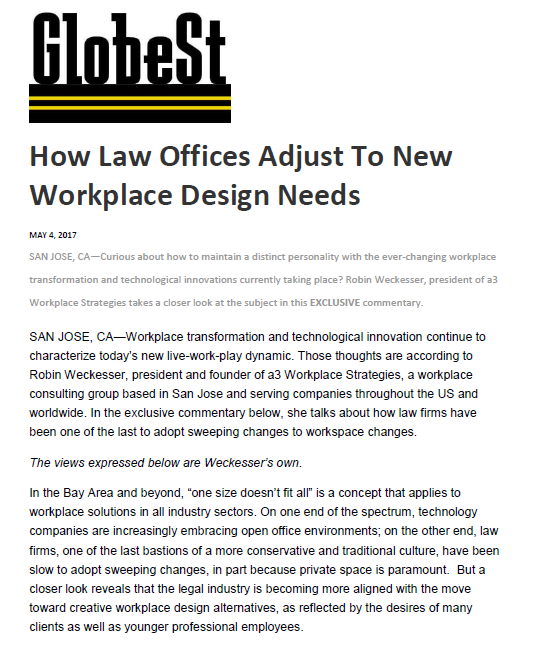 GlobeSt

How Law Offices Adjust To New Workplace Design Needs

MAY 4, 2017

SAN JOSE, CA—Curious about how to maintain a distinct personality with the ever-changing workplace transformation and technological innovations currently taking place? Robin Weckesser, president of a3 Workplace Strategies takes a closer look at the subject in this EXCLUSIVE commentary.

SAN JOSE, CA—Workplace transformation and technological innovation continue to characterize today's new live-work-play dynamic. Those thoughts are according to Robin Weckesser, president and founder of a3 Workplace Strategies, a workplace consulting group based in San Jose and serving companies throughout the US and worldwide. In the exclusive commentary below, she talks about how law firms have been one of the last to adopt sweeping changes to workspace changes.

The views expressed below are Weckesser's own.

In the Bay Area and beyond, "one size doesn't fit all" is a concept that applies to workplace solutions in all industry sectors. On one end of the spectrum, technology companies are increasingly embracing open office environments; on the other end, law firms, one of the last bastions of a more conservative and traditional culture, have been slow to adopt sweeping changes, in part because private space is paramount. But a closer look reveals that the legal industry is becoming more aligned with the move toward creative workplace design alternatives, as reflected by the desires of many clients as well as younger professional employees.